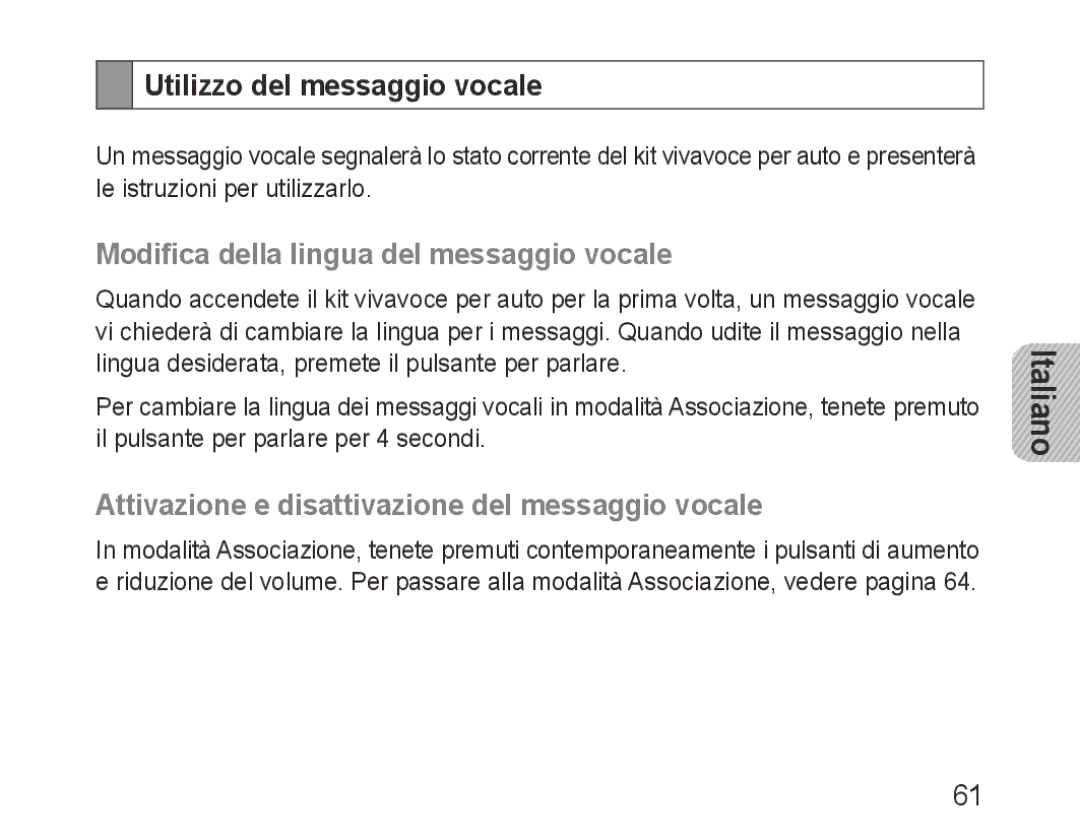 Utilizzo del messaggio vocale

Un messaggio vocale segnalerà lo stato corrente del kit vivavoce per auto e presenterà le istruzioni per utilizzarlo.

Modifica della lingua del messaggio vocale

Quando accendete il kit vivavoce per auto per la prima volta, un messaggio vocale vi chiederà di cambiare la lingua per i messaggi. Quando udite il messaggio nella lingua desiderata, premete il pulsante per parlare.

Per cambiare la lingua dei messaggi vocali in modalità Associazione, tenete premuto il pulsante per parlare per 4 secondi.

Attivazione e disattivazione del messaggio vocale

In modalità Associazione, tenete premuti contemporaneamente i pulsanti di aumento e riduzione del volume. Per passare alla modalità Associazione, vedere pagina 64.

Italiano

61